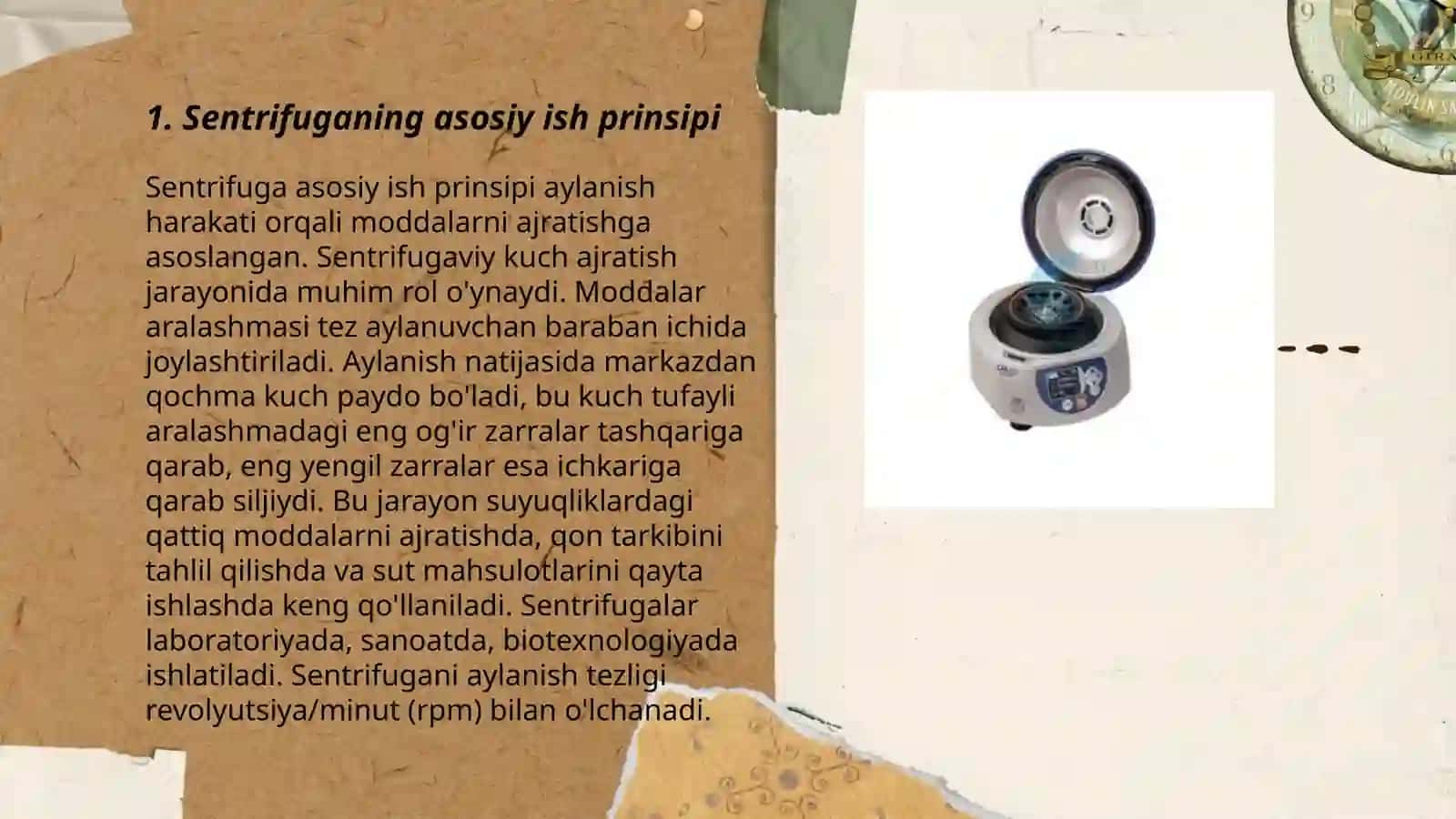 1. Sentrifuganing asosiy ish prinsipi

Sentrifuga asosiy ish prinsipi aylanish harakati orqali moddalarni ajratishga asoslangan. Sentrifugaviy kuch ajratish jarayonida muhim rol o'ynaydi. Moddalar aralashmasi tez aylanuvchan baraban ichida joylashtiriladi. Aylanish natijasida markazdan qochma kuch paydo bo'ladi, bu kuch tufayli aralashmadagi eng og'ir zarralar tashqariga qarab, eng yengil zarralar esa ichkariga qarab siljiydi. Bu jarayon suyuqliklardagi qattiq moddalarni ajratishda, qon tarkibini tahlil qilishda va sut mahsulotlarini qayta ishlashda keng qo'llaniladi. Sentrifugalar laboratoriyada, sanoatda, biotexnologiyada ishlatiladi. Sentrifugani aylanish tezligi revolyutsiya/minut (rpm) bilan o'lchanadi.